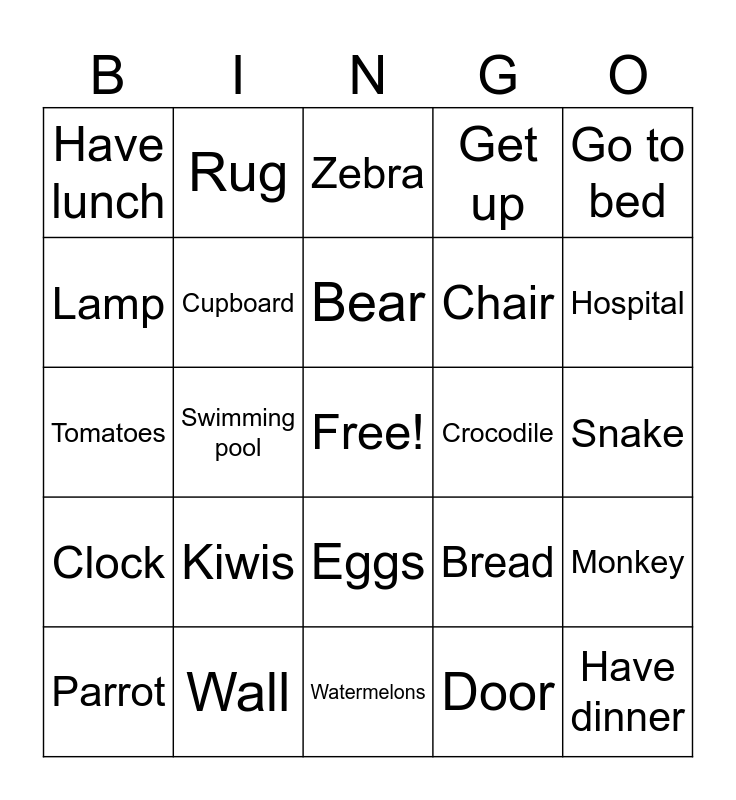 | B | I | N | G | O |
|---|---|---|---|---|
| Have lunch | Rug | Zebra | Get up | Go to bed |
| Lamp | Cupboard | Bear | Chair | Hospital |
| Tomatoes | Swimming pool | Free! | Crocodile | Snake |
| Clock | Kiwis | Eggs | Bread | Monkey |
| Parrot | Wall | Watermelons | Door | Have dinner |